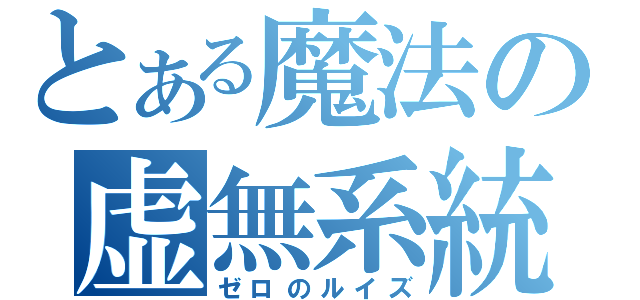 とある魔法の
虚無系統
ゼロのルイズ